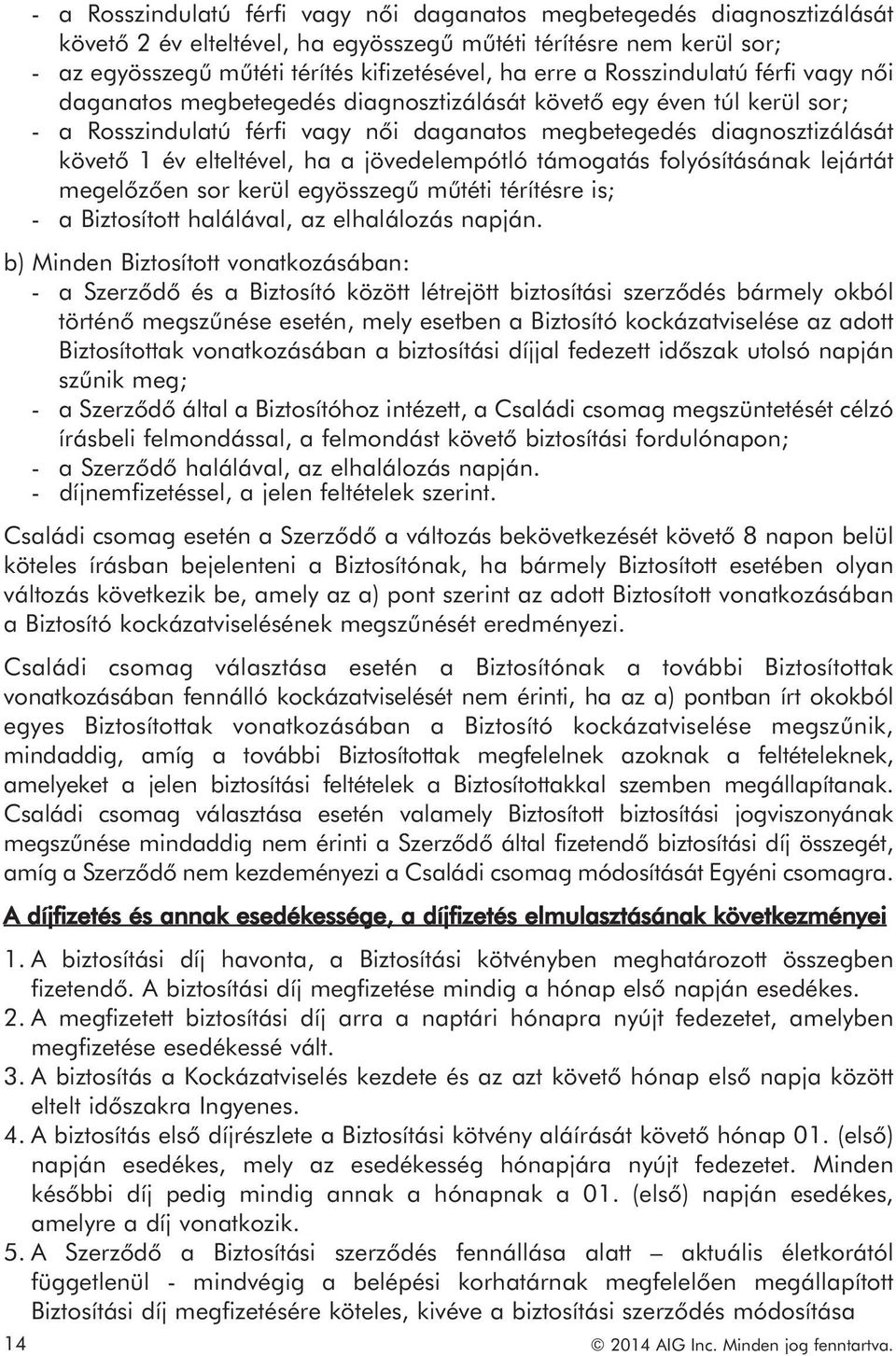 - a Rosszindulatú férfi vagy női daganatos megbetegedés diagnosztizálását követő 2 év elteltével, ha egyösszegű műtéti térítésre nem kerül sor;
- az egyösszegű műtéti térítés kifizetésével, ha erre a Rosszindulatú férfi vagy női daganatos megbetegedés diagnosztizálását követő egy éven túl kerül sor;
- a Rosszindulatú férfi vagy női daganatos megbetegedés diagnosztizálását követő 1 év elteltével, ha a jövedelempótló támogatás folyósításának lejártát megelőzően sor kerül egyösszegű műtéti térítésre is;
- a Biztosított halálával, az elhalálozás napján.

b) Minden Biztosított vonatkozásában:
- a Szerződő és a Biztosító között létrejött biztosítási szerződés bármely okból történő megszűnése esetén, mely esetben a Biztosító kockázatviselése az adott Biztosítottak vonatkozásában a biztosítási díjjal fedezett időszak utolsó napján szűnik meg;
- a Szerződő által a Biztosítóhoz intézett, a Családi csomag megszüntetését célzó írásbeli felmondással, a felmondást követő biztosítási fordulónapon;
- a Szerződő halálával, az elhalálozás napján.
- díjnemfizetéssel, a jelen feltételek szerint.

Családi csomag esetén a Szerződő a változás bekövetkezését követő 8 napon belül köteles írásban bejelenteni a Biztosítónak, ha bármely Biztosított esetében olyan változás következik be, amely az a) pont szerint az adott Biztosított vonatkozásában a Biztosító kockázatviselésének megszűnését eredményezi.

Családi csomag választása esetén a Biztosítónak a további Biztosítottak vonatkozásában fennálló kockázatviselését nem érinti, ha az a) pontban írt okokból egyes Biztosítottak vonatkozásában a Biztosító kockázatviselése megszűnik, mindaddig, amíg a további Biztosítottak megfelelnek azoknak a feltételeknek, amelyeket a jelen biztosítási feltételek a Biztosítottakkal szemben megállapítanak. Családi csomag választása esetén valamely Biztosított biztosítási jogviszonyának megszűnése mindaddig nem érinti a Szerződő által fizetendő biztosítási díj összegét, amíg a Szerződő nem kezdeményezi a Családi csomag módosítását Egyéni csomagra.

A díjfizetés és annak esedékessége, a díjfizetés elmulasztásának következményei

1. A biztosítási díj havonta, a Biztosítási kötvényben meghatározott összegben fizetendő. A biztosítási díj megfizetése mindig a hónap első napján esedékes.
2. A megfizetett biztosítási díj arra a naptári hónapra nyújt fedezetet, amelyben megfizetése esedékessé vált.
3. A biztosítás a Kockázatviselés kezdete és az azt követő hónap első napja között eltelt időszakra Ingyenes.
4. A biztosítás első díjrészlete a Biztosítási kötvény aláírását követő hónap 01. (első) napján esedékes, mely az esedékesség hónapjára nyújt fedezetet. Minden későbbi díj pedig mindig annak a hónapnak a 01. (első) napján esedékes, amelyre a díj vonatkozik.
5. A Szerződő a Biztosítási szerződés fennállása alatt – aktuális életkorától függetlenül - mindvégig a belépési korhatárnak megfelelően megállapított Biztosítási díj megfizetésére köteles, kivéve a biztosítási szerződés módosítása

14

© 2014 AIG Inc. Minden jog fenntartva.